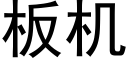 板机